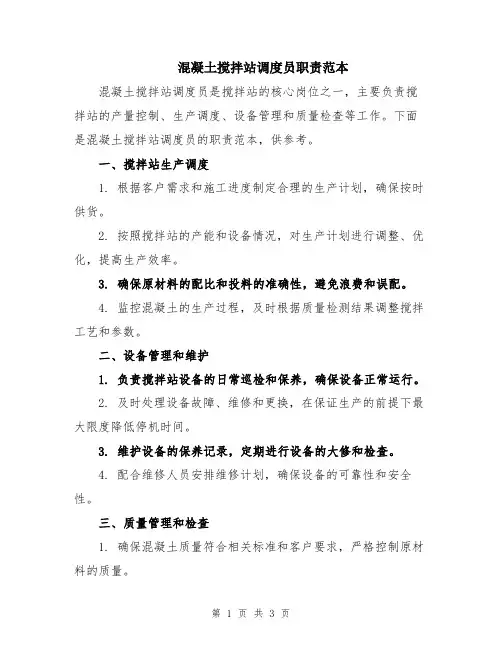 混凝土搅拌站调度员职责范本

混凝土搅拌站调度员是搅拌站的核心岗位之一，主要负责搅拌站的产量控制、生产调度、设备管理和质量检查等工作。下面是混凝土搅拌站调度员的职责范本，供参考。

一、搅拌站生产调度

1. 根据客户需求和施工进度制定合理的生产计划，确保按时供货。

2. 按照搅拌站的产能和设备情况，对生产计划进行调整、优化，提高生产效率。

3. 确保原材料的配比和投料的准确性，避免浪费和误配。

4. 监控混凝土的生产过程，及时根据质量检测结果调整搅拌工艺和参数。

二、设备管理和维护

1. 负责搅拌站设备的日常巡检和保养，确保设备正常运行。

2. 及时处理设备故障、维修和更换，在保证生产的前提下最大限度降低停机时间。

3. 维护设备的保养记录，定期进行设备的大修和检查。

4. 配合维修人员安排维修计划，确保设备的可靠性和安全性。

三、质量管理和检查

1. 确保混凝土质量符合相关标准和客户要求，严格控制原材料的质量。

第 1 页 共 3 页